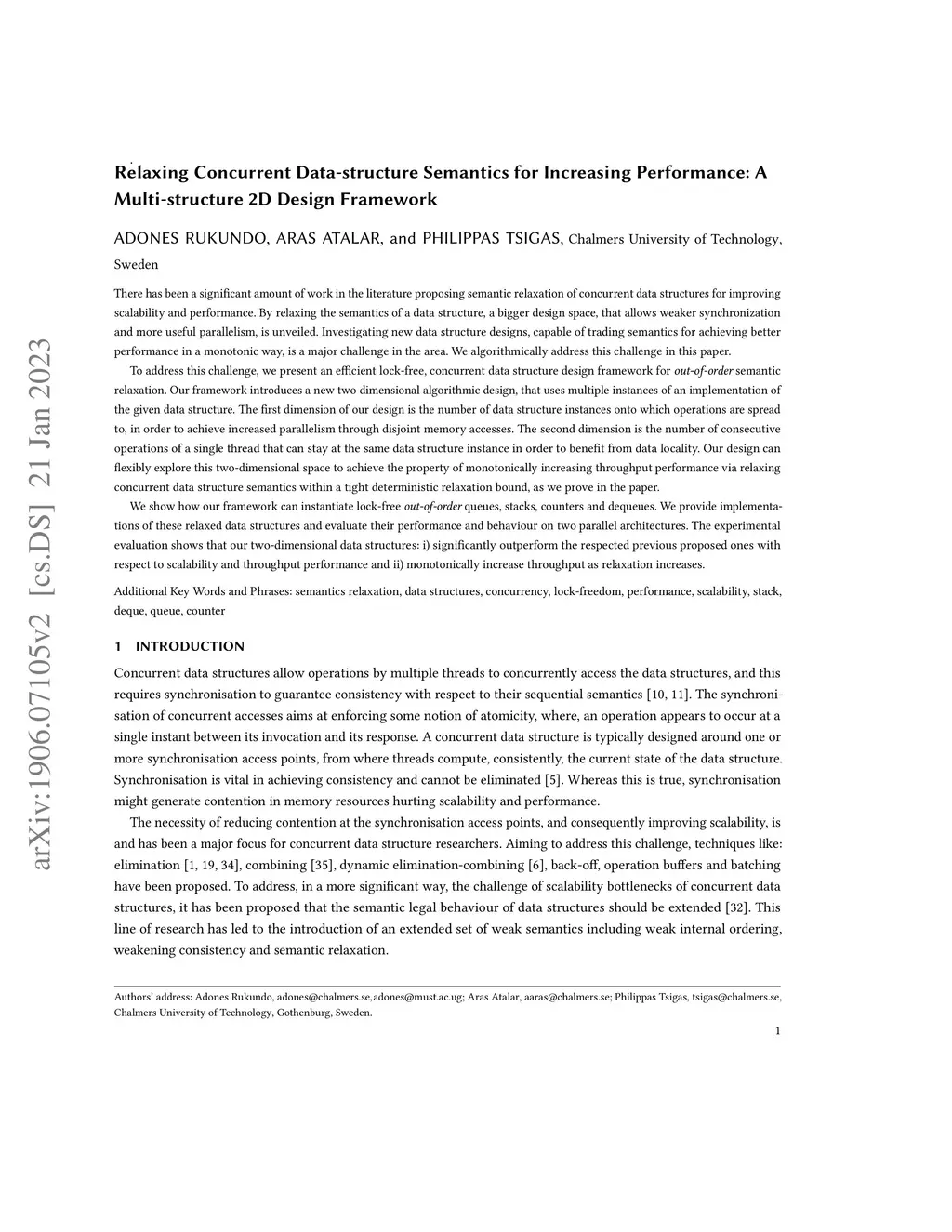 arXiv:1906.07105v2 [cs.DS] 21 Jan 2023

Relaxing Concurrent Data-structure Semantics for Increasing Performance: A Multi-structure 2D Design Framework

ADONES RUKUNDO, ARAS ATALAR, and PHILIPPAS TSIGAS, Chalmers University of Technology, Sweden

There has been a significant amount of work in the literature proposing semantic relaxation of concurrent data structures for improving scalability and performance. By relaxing the semantics of a data structure, a bigger design space, that allows weaker synchronization and more useful parallelism, is unveiled. Investigating new data structure designs, capable of trading semantics for achieving better performance in a monotonic way, is a major challenge in the area. We algorithmically address this challenge in this paper.

To address this challenge, we present an efficient lock-free, concurrent data structure design framework for out-of-order semantic relaxation. Our framework introduces a new two dimensional algorithmic design, that uses multiple instances of an implementation of the given data structure. The first dimension of our design is the number of data structure instances onto which operations are spread to, in order to achieve increased parallelism through disjoint memory accesses. The second dimension is the number of consecutive operations of a single thread that can stay at the same data structure instance in order to benefit from data locality. Our design can flexibly explore this two-dimensional space to achieve the property of monotonically increasing throughput performance via relaxing concurrent data structure semantics within a tight deterministic relaxation bound, as we prove in the paper.

We show how our framework can instantiate lock-free out-of-order queues, stacks, counters and dequeues. We provide implementations of these relaxed data structures and evaluate their performance and behaviour on two parallel architectures. The experimental evaluation shows that our two-dimensional data structures: i) significantly outperform the respected previous proposed ones with respect to scalability and throughput performance and ii) monotonically increase throughput as relaxation increases.

Additional Key Words and Phrases: semantics relaxation, data structures, concurrency, lock-freedom, performance, scalability, stack, deque, queue, counter

1 INTRODUCTION

Concurrent data structures allow operations by multiple threads to concurrently access the data structures, and this requires synchronisation to guarantee consistency with respect to their sequential semantics [10, 11]. The synchronisation of concurrent accesses aims at enforcing some notion of atomicity, where, an operation appears to occur at a single instant between its invocation and its response. A concurrent data structure is typically designed around one or more synchronisation access points, from where threads compute, consistently, the current state of the data structure. Synchronisation is vital in achieving consistency and cannot be eliminated [5]. Whereas this is true, synchronisation might generate contention in memory resources hurting scalability and performance.

The necessity of reducing contention at the synchronisation access points, and consequently improving scalability, is and has been a major focus for concurrent data structure researchers. Aiming to address this challenge, techniques like: elimination [1, 19, 34], combining [35], dynamic elimination-combining [6], back-off, operation buffers and batching have been proposed. To address, in a more significant way, the challenge of scalability bottlenecks of concurrent data structures, it has been proposed that the semantic legal behaviour of data structures should be extended [32]. This line of research has led to the introduction of an extended set of weak semantics including weak internal ordering, weakening consistency and semantic relaxation.

Authors' address: Adones Rukundo, adones@chalmers.se,adones@must.ac.ug; Aras Atalar, aaras@chalmers.se; Philippas Tsigas, tsigas@chalmers.se, Chalmers University of Technology, Gothenburg, Sweden.

1